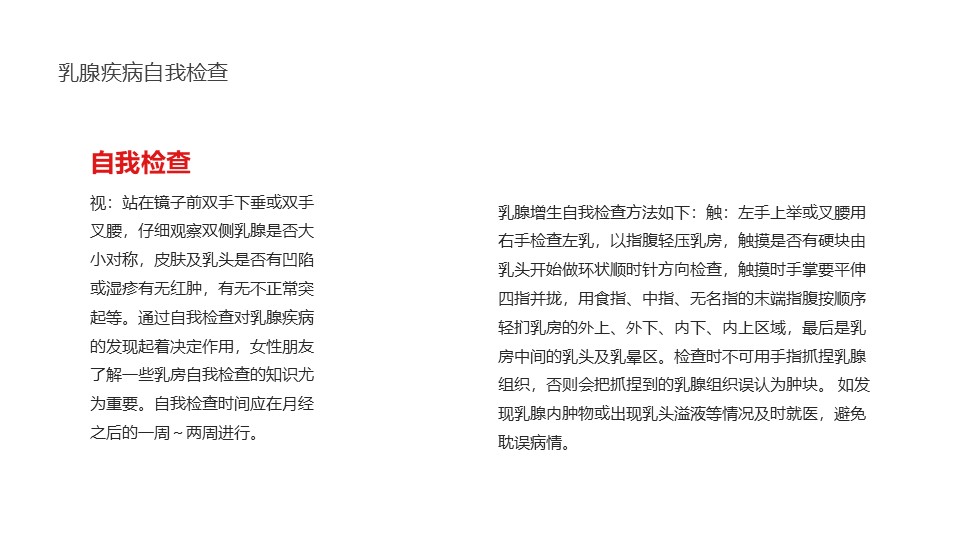 乳腺疾病自我检查

自我检查

视：站在镜子前双手下垂或双手叉腰，仔细观察双侧乳腺是否大小对称，皮肤及乳头是否有凹陷或湿疹有无红肿，有无不正常突起等。通过自我检查对乳腺疾病的发现起着决定作用，女性朋友了解一些乳房自我检查的知识尤为重要。自我检查时间应在月经之后的一周～两周进行。

乳腺增生自我检查方法如下：触：左手上举或叉腰用右手检查左乳，以指腹轻压乳房，触摸是否有硬块由乳头开始做环状顺时针方向检查，触摸时手掌要平伸四指并拢，用食指、中指、无名指的末端指腹按顺序轻扪乳房的外上、外下、内下、内上区域，最后是乳房中间的乳头及乳晕区。检查时不可用手指抓捏乳腺组织，否则会把抓捏到的乳腺组织误认为肿块。 如发现乳腺内肿物或出现乳头溢液等情况及时就医，避免耽误病情。